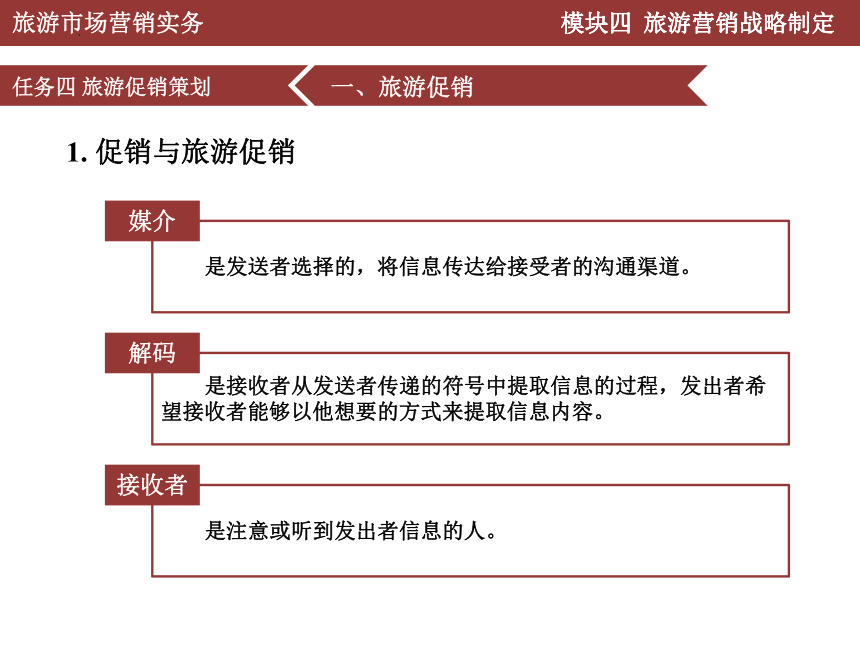 旅游市场营销实务

模块四 旅游营销战略制定

任务四 旅游促销策划

一、旅游促销

1. 促销与旅游促销

媒介

是发送者选择的，将信息传达给接受者的沟通渠道。

解码

是接收者从发送者传递的符号中提取信息的过程，发出者希望接收者能够以他想要的方式来提取信息内容。

接收者

是注意或听到发出者信息的人。